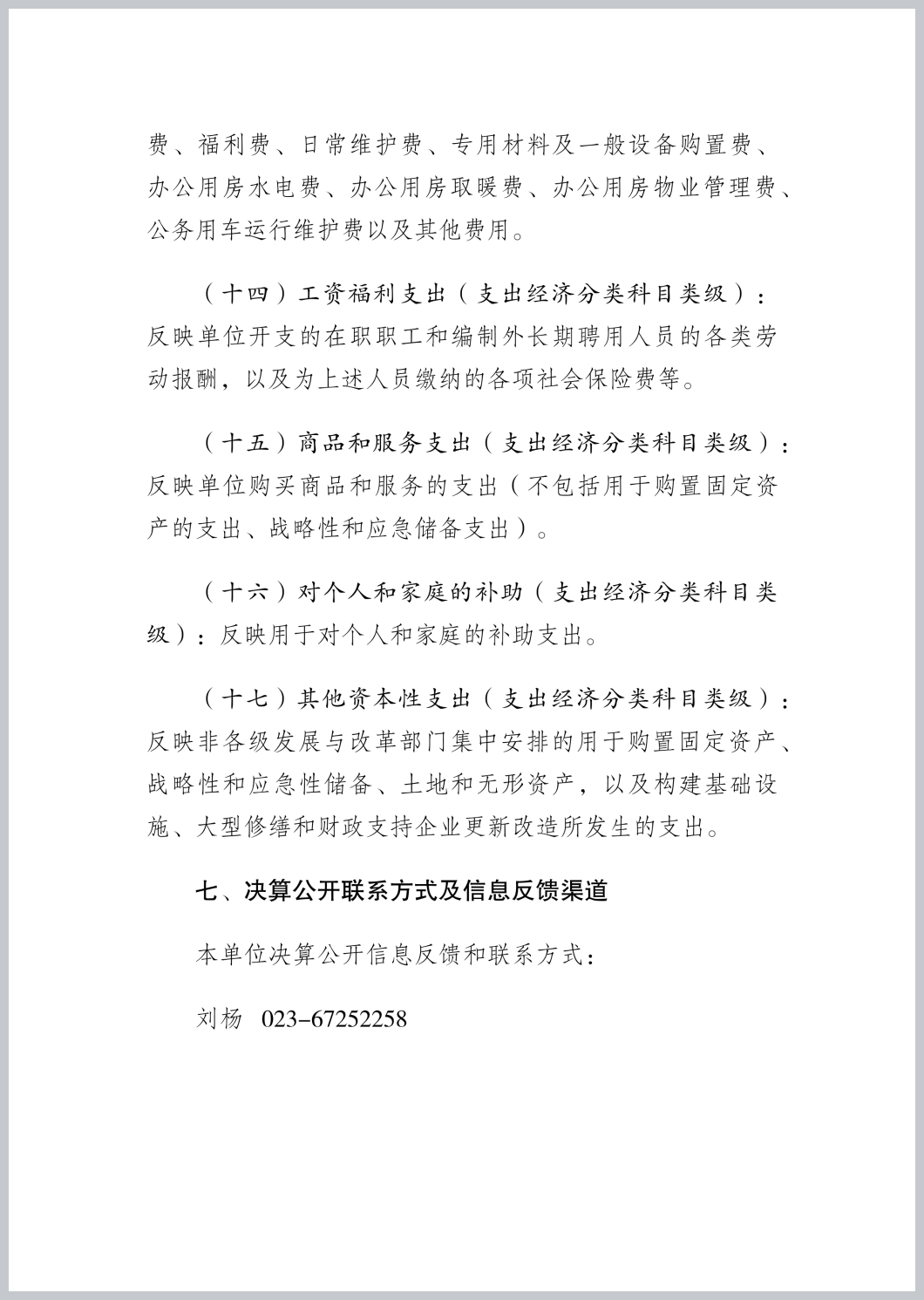 费、福利费、日常维护费、专用材料及一般设备购置费、办公用房水电费、办公用房取暖费、办公用房物业管理费、公务用车运行维护费以及其他费用。

（十四）工资福利支出（支出经济分类科目类级）：反映单位开支的在职职工和编制外长期聘用人员的各类劳动报酬，以及为上述人员缴纳的各项社会保险费等。

（十五）商品和服务支出（支出经济分类科目类级）：反映单位购买商品和服务的支出（不包括用于购置固定资产的支出、战略性和应急储备支出）。

（十六）对个人和家庭的补助（支出经济分类科目类级）：反映用于对个人和家庭的补助支出。

（十七）其他资本性支出（支出经济分类科目类级）：反映非各级发展与改革部门集中安排的用于购置固定资产、战略性和应急性储备、土地和无形资产，以及构建基础设施、大型修缮和财政支持企业更新改造所发生的支出。

七、决算公开联系方式及信息反馈渠道

本单位决算公开信息反馈和联系方式：

刘杨 023-67252258